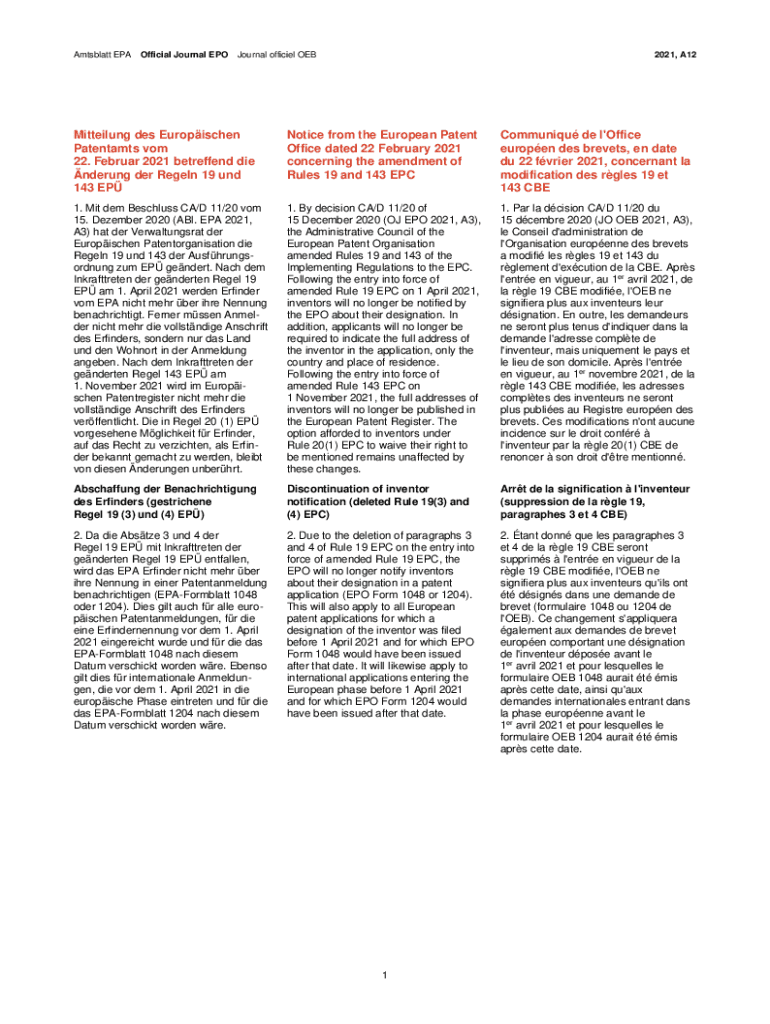 Amtsblatt EPA Official Journal EPO Journal officiel OEB

2021, A12

Mitteilung des Europäischen Patentamts vom 22. Februar 2021 betreffend die Änderung der Regeln 19 und 143 EPÜ

1. Mit dem Beschluss CA/D 11/20 vom 15. Dezember 2020 (ABl. EPA 2021, A3) hat der Verwaltungsrat der Europäischen Patentorganisation die Regeln 19 und 143 der Ausführungsordnung zum EPÜ geändert. Nach dem Inkrafttreten der geänderten Regel 19 EPÜ am 1. April 2021 werden Erfinder vom EPA nicht mehr über ihre Nennung benachrichtigt. Ferner müssen Anmelder nicht mehr die vollständige Anschrift des Erfinders, sondern nur das Land und den Wohnort in der Anmeldung angeben. Nach dem Inkrafttreten der geänderten Regel 143 EPÜ am 1. November 2021 wird im Europäischen Patentregister nicht mehr die vollständige Anschrift des Erfinders veröffentlicht. Die in Regel 20 (1) EPÜ vorgesehene Möglichkeit für Erfinder, auf das Recht zu verzichten, als Erfinder bekannt gemacht zu werden, bleibt von diesen Änderungen unberührt.

Abschaffung der Benachrichtigung des Erfinders (gestrichene Regel 19 (3) und (4) EPÜ)

2. Da die Absätze 3 und 4 der Regel 19 EPÜ mit Inkrafttreten der geänderten Regel 19 EPÜ entfallen, wird das EPA Erfinder nicht mehr über ihre Nennung in einer Patentanmeldung benachrichtigen (EPA-Formblatt 1048 oder 1204). Dies gilt auch für alle europäischen Patentanmeldungen, für die eine Erfindernennung vor dem 1. April 2021 eingereicht wurde und für die das EPA-Formblatt 1048 nach diesem Datum verschickt worden wäre. Ebenso gilt dies für internationale Anmeldungen, die vor dem 1. April 2021 in die europäische Phase eintreten und für die das EPA-Formblatt 1204 nach diesem Datum verschickt worden wäre.

Notice from the European Patent Office dated 22 February 2021 concerning the amendment of Rules 19 and 143 EPC

1. By decision CA/D 11/20 of 15 December 2020 (OJ EPO 2021, A3), the Administrative Council of the European Patent Organisation amended Rules 19 and 143 of the Implementing Regulations to the EPC. Following the entry into force of amended Rule 19 EPC on 1 April 2021, inventors will no longer be notified by the EPO about their designation. In addition, applicants will no longer be required to indicate the full address of the inventor in the application, only the country and place of residence. Following the entry into force of amended Rule 143 EPC on 1 November 2021, the full addresses of inventors will no longer be published in the European Patent Register. The option afforded to inventors under Rule 20(1) EPC to waive their right to be mentioned remains unaffected by these changes.

Discontinuation of inventor notification (deleted Rule 19(3) and (4) EPC)

2. Due to the deletion of paragraphs 3 and 4 of Rule 19 EPC on the entry into force of amended Rule 19 EPC, the EPO will no longer notify inventors about their designation in a patent application (EPO Form 1048 or 1204). This will also apply to all European patent applications for which a designation of the inventor was filed before 1 April 2021 and for which EPO Form 1048 would have been issued after that date. It will likewise apply to international applications entering the European phase before 1 April 2021 and for which EPO Form 1204 would have been issued after that date.

Communiqué de l'Office européen des brevets, en date du 22 février 2021, concernant la modification des règles 19 et 143 CBE

1. Par la décision CA/D 11/20 du 15 décembre 2020 (JO OEB 2021, A3), le Conseil d'administration de l'Organisation européenne des brevets a modifié les règles 19 et 143 du règlement d'exécution de la CBE. Après l'entrée en vigueur, au 1$^{er}$ avril 2021, de la règle 19 CBE modifiée, l'OEB ne signifiera plus aux inventeurs leur désignation. En outre, les demandeurs ne seront plus tenus d'indiquer dans la demande l'adresse complète de l'inventeur, mais uniquement le pays et le lieu de son domicile. Après l'entrée en vigueur, au 1$^{er}$ novembre 2021, de la règle 143 CBE modifiée, les adresses complètes des inventeurs ne seront plus publiées au Registre européen des brevets. Ces modifications n'ont aucune incidence sur le droit conféré à l'inventeur par la règle 20(1) CBE de renoncer à son droit d'être mentionné.

Arrêt de la signification à l'inventeur (suppression de la règle 19, paragraphes 3 et 4 CBE)

2. Étant donné que les paragraphes 3 et 4 de la règle 19 CBE seront supprimés à l'entrée en vigueur de la règle 19 CBE modifiée, l'OEB ne signifiera plus aux inventeurs qu'ils ont été désignés dans une demande de brevet (formulaire 1048 ou 1204 de l'OEB). Ce changement s'appliquera également aux demandes de brevet européen comportant une désignation de l'inventeur déposée avant le 1$^{er}$ avril 2021 et pour lesquelles le formulaire OEB 1048 aurait été émis après cette date, ainsi qu'aux demandes internationales entrant dans la phase européenne avant le 1$^{er}$ avril 2021 et pour lesquelles le formulaire OEB 1204 aurait été émis après cette date.

1